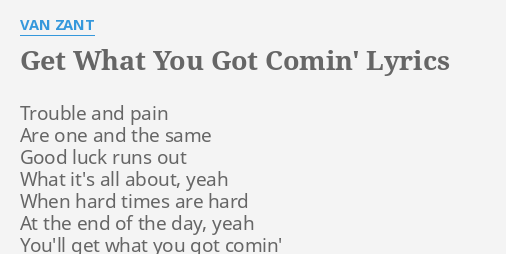 VAN ZANT

Get What You Got Comin' Lyrics

Trouble and pain
Are one and the same
Good luck runs out
What it's all about, yeah
When hard times are hard
At the end of the day, yeah
You'll get what you got comin'